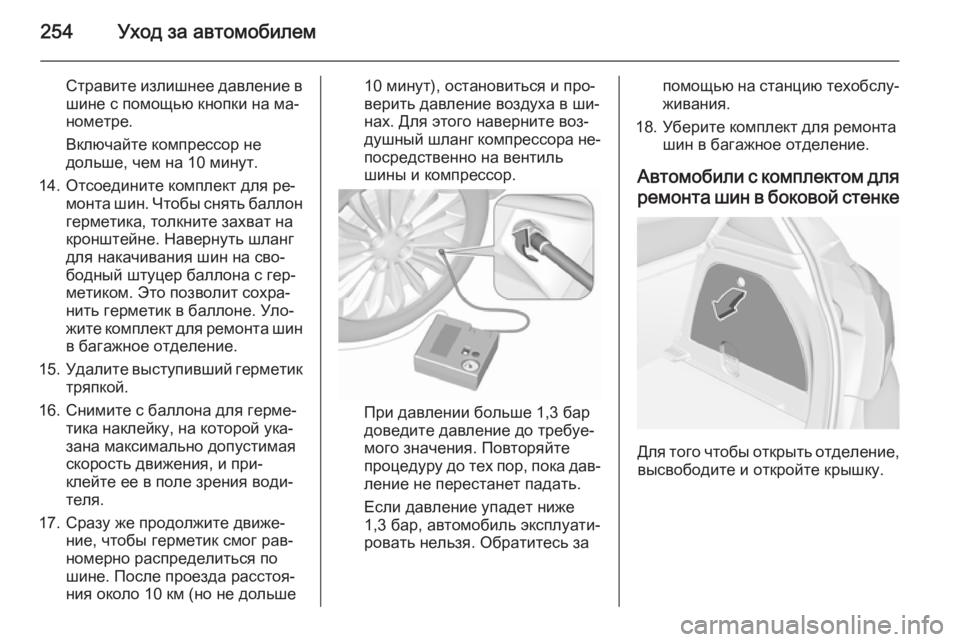 254 Уход за автомобилем

Стравите излишнее давление в шине с помощью кнопки на манометре.

Включайте компрессор не дольше, чем на 10 минут.

14. Отсоедините комплект для ремонта шин. Чтобы снять баллон герметика, толкните захват на кронштейне. Навернуть шланг для накачивания шин на свободный штуцер баллона с герметиком. Это позволит сохранить герметик в баллоне. Уложите комплект для ремонта шин в багажное отделение.

15. Удалите выступивший герметик тряпкой.

16. Снимите с баллона для герметика наклейку, на которой указана максимально допустимая скорость движения, и приклейте ее в поле зрения водителя.

17. Сразу же продолжите движение, чтобы герметик смог равномерно распределиться по шине. После проезда расстояния около 10 км (но не дольше 10 минут), остановиться и проверить давление воздуха в шинах. Для этого наверните воздушный шланг компрессора непосредственно на вентиль шины и компрессор.

При давлении больше 1,3 бар доведите давление до требуемого значения. Повторяйте процедуру до тех пор, пока давление не перестанет падать.

Если давление упадет ниже 1,3 бар, автомобиль эксплуатировать нельзя. Обратитесь за помощью на станцию техобслуживания.

18. Уберите комплект для ремонта шин в багажное отделение.

Автомобили с комплектом для ремонта шин в боковой стенке

Для того чтобы открыть отделение, высвободите и откройте крышку.

carmanualsonline.info